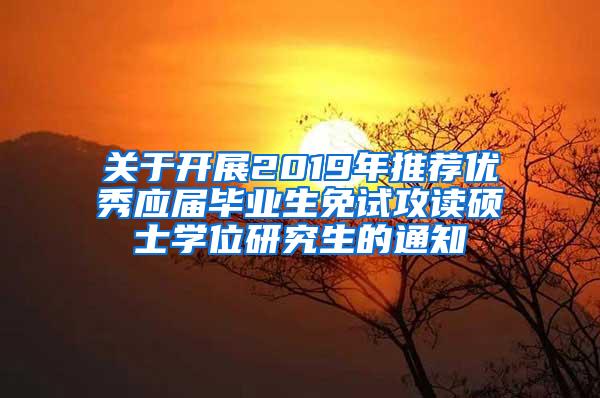 关于开展2019年推荐优秀应届毕业生免试攻读硕士学位研究生的通知